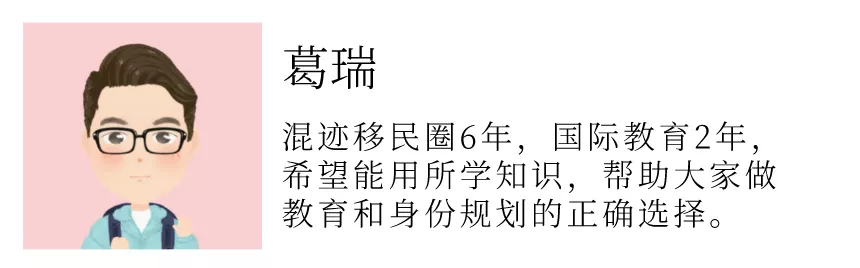 葛瑞

混迹移民圈6年，国际教育2年，希望能用所学知识，帮助大家做教育和身份规划的正确选择。